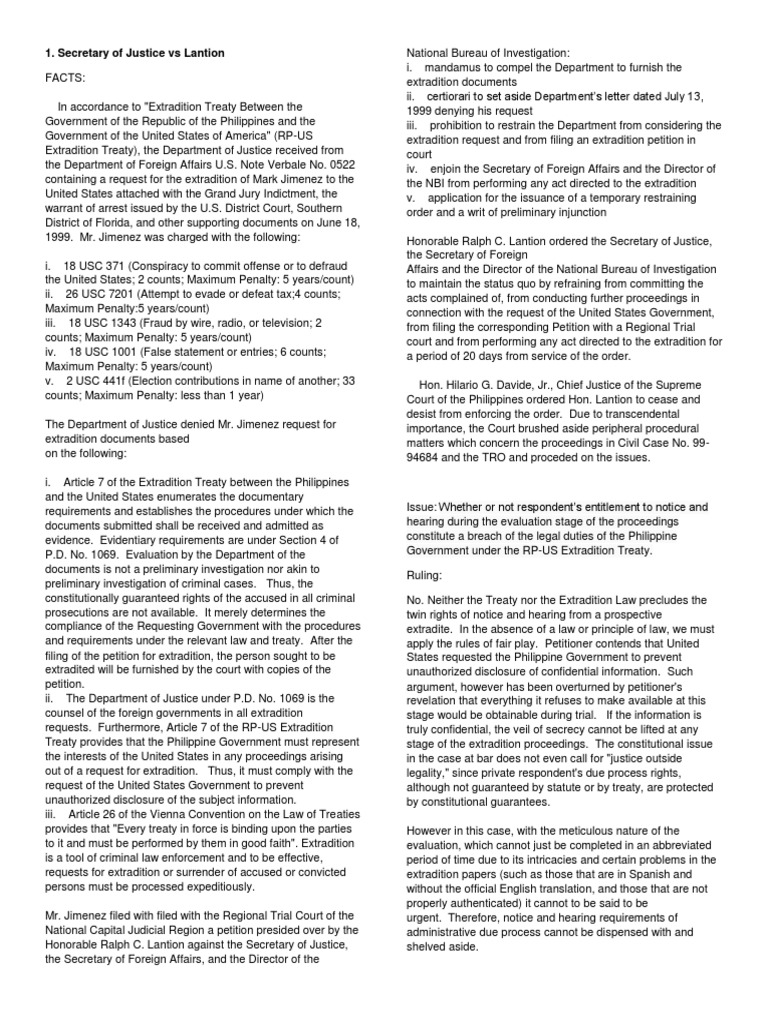 **1. Secretary of Justice vs Lantion**

FACTS:

In accordance to "Extradition Treaty Between the Government of the Republic of the Philippines and the Government of the United States of America" (RP-US Extradition Treaty), the Department of Justice received from the Department of Foreign Affairs U.S. Note Verbale No. 0522 containing a request for the extradition of Mark Jimenez to the United States attached with the Grand Jury Indictment, the warrant of arrest issued by the U.S. District Court, Southern District of Florida, and other supporting documents on June 18, 1999. Mr. Jimenez was charged with the following:

i. 18 USC 371 (Conspiracy to commit offense or to defraud the United States; 2 counts; Maximum Penalty: 5 years/count)
ii. 26 USC 7201 (Attempt to evade or defeat tax;4 counts; Maximum Penalty:5 years/count)
iii. 18 USC 1343 (Fraud by wire, radio, or television; 2 counts; Maximum Penalty: 5 years/count)
iv. 18 USC 1001 (False statement or entries; 6 counts; Maximum Penalty: 5 years/count)
v. 2 USC 441f (Election contributions in name of another; 33 counts; Maximum Penalty: less than 1 year)

The Department of Justice denied Mr. Jimenez request for extradition documents based
on the following:

i. Article 7 of the Extradition Treaty between the Philippines and the United States enumerates the documentary requirements and establishes the procedures under which the documents submitted shall be received and admitted as evidence. Evidentiary requirements are under Section 4 of P.D. No. 1069. Evaluation by the Department of the documents is not a preliminary investigation nor akin to preliminary investigation of criminal cases. Thus, the constitutionally guaranteed rights of the accused in all criminal prosecutions are not available. It merely determines the compliance of the Requesting Government with the procedures and requirements under the relevant law and treaty. After the filing of the petition for extradition, the person sought to be extradited will be furnished by the court with copies of the petition.
ii. The Department of Justice under P.D. No. 1069 is the counsel of the foreign governments in all extradition requests. Furthermore, Article 7 of the RP-US Extradition Treaty provides that the Philippine Government must represent the interests of the United States in any proceedings arising out of a request for extradition. Thus, it must comply with the request of the United States Government to prevent unauthorized disclosure of the subject information.
iii. Article 26 of the Vienna Convention on the Law of Treaties provides that "Every treaty in force is binding upon the parties to it and must be performed by them in good faith". Extradition is a tool of criminal law enforcement and to be effective, requests for extradition or surrender of accused or convicted persons must be processed expeditiously.

Mr. Jimenez filed with filed with the Regional Trial Court of the National Capital Judicial Region a petition presided over by the Honorable Ralph C. Lantion against the Secretary of Justice, the Secretary of Foreign Affairs, and the Director of the National Bureau of Investigation:
i. mandamus to compel the Department to furnish the extradition documents
ii. certiorari to set aside Department's letter dated July 13, 1999 denying his request
iii. prohibition to restrain the Department from considering the extradition request and from filing an extradition petition in court
iv. enjoin the Secretary of Foreign Affairs and the Director of the NBI from performing any act directed to the extradition
v. application for the issuance of a temporary restraining order and a writ of preliminary injunction

Honorable Ralph C. Lantion ordered the Secretary of Justice, the Secretary of Foreign
Affairs and the Director of the National Bureau of Investigation to maintain the status quo by refraining from committing the acts complained of, from conducting further proceedings in connection with the request of the United States Government, from filing the corresponding Petition with a Regional Trial court and from performing any act directed to the extradition for a period of 20 days from service of the order.

Hon. Hilario G. Davide, Jr., Chief Justice of the Supreme Court of the Philippines ordered Hon. Lantion to cease and desist from enforcing the order. Due to transcendental importance, the Court brushed aside peripheral procedural matters which concern the proceedings in Civil Case No. 99-94684 and the TRO and proceded on the issues.

Issue: Whether or not respondent's entitlement to notice and hearing during the evaluation stage of the proceedings constitute a breach of the legal duties of the Philippine Government under the RP-US Extradition Treaty.

Ruling:

No. Neither the Treaty nor the Extradition Law precludes the twin rights of notice and hearing from a prospective extradite. In the absence of a law or principle of law, we must apply the rules of fair play. Petitioner contends that United States requested the Philippine Government to prevent unauthorized disclosure of confidential information. Such argument, however has been overturned by petitioner's revelation that everything it refuses to make available at this stage would be obtainable during trial. If the information is truly confidential, the veil of secrecy cannot be lifted at any stage of the extradition proceedings. The constitutional issue in the case at bar does not even call for "justice outside legality," since private respondent's due process rights, although not guaranteed by statute or by treaty, are protected by constitutional guarantees.

However in this case, with the meticulous nature of the evaluation, which cannot just be completed in an abbreviated period of time due to its intricacies and certain problems in the extradition papers (such as those that are in Spanish and without the official English translation, and those that are not properly authenticated) it cannot to be said to be urgent. Therefore, notice and hearing requirements of administrative due process cannot be dispensed with and shelved aside.